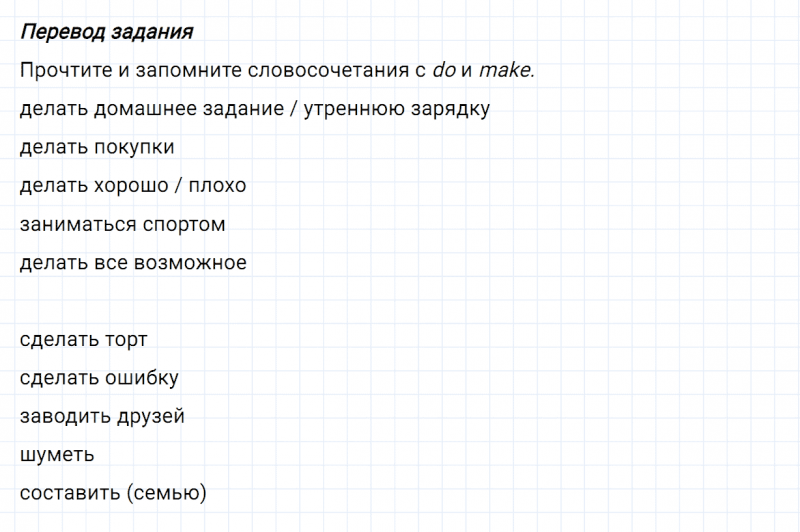 Перевод задания

Прочтите и запомните словосочетания с do и make.

делать домашнее задание / утреннюю зарядку

делать покупки

делать хорошо / плохо

заниматься спортом

делать все возможное

сделать торт

сделать ошибку

заводить друзей

шуметь

составить (семью)